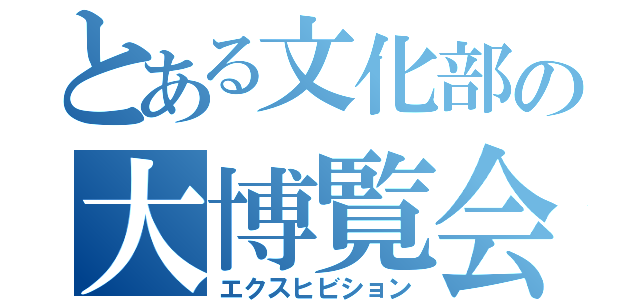 とある文化部の
大博覧会
エクスヒビション